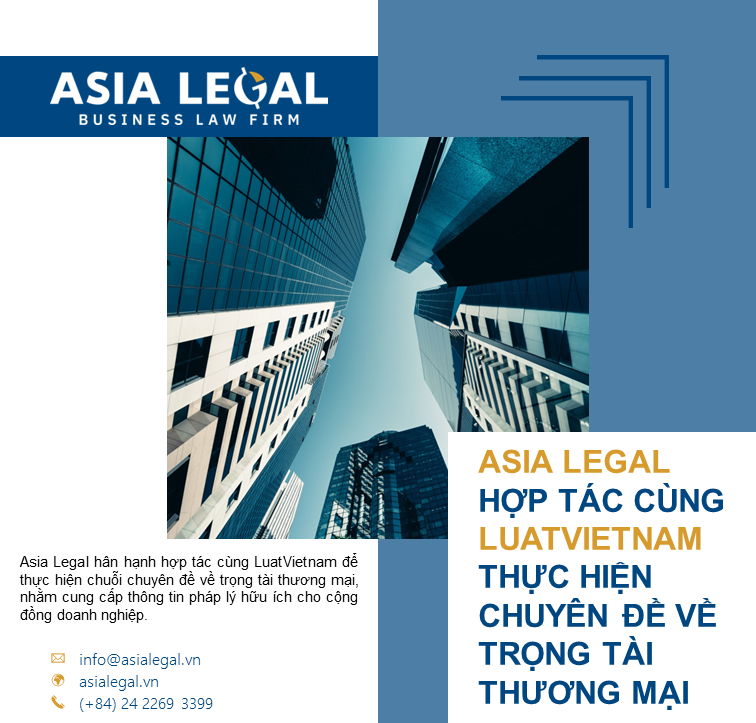 ASIA LEGAL
BUSINESS LAW FIRM

Asia Legal hân hạnh hợp tác cùng LuatVietnam để thực hiện chuỗi chuyên đề về trọng tài thương mại, nhằm cung cấp thông tin pháp lý hữu ích cho cộng đồng doanh nghiệp.

info@asialegal.vn
asialegal.vn
(+84) 24 2269 3399

ASIA LEGAL
HỢP TÁC CÙNG
LUATVIETNAM
THỰC HIỆN
CHUYÊN ĐỀ VỀ
TRỌNG TÀI
THƯƠNG MẠI